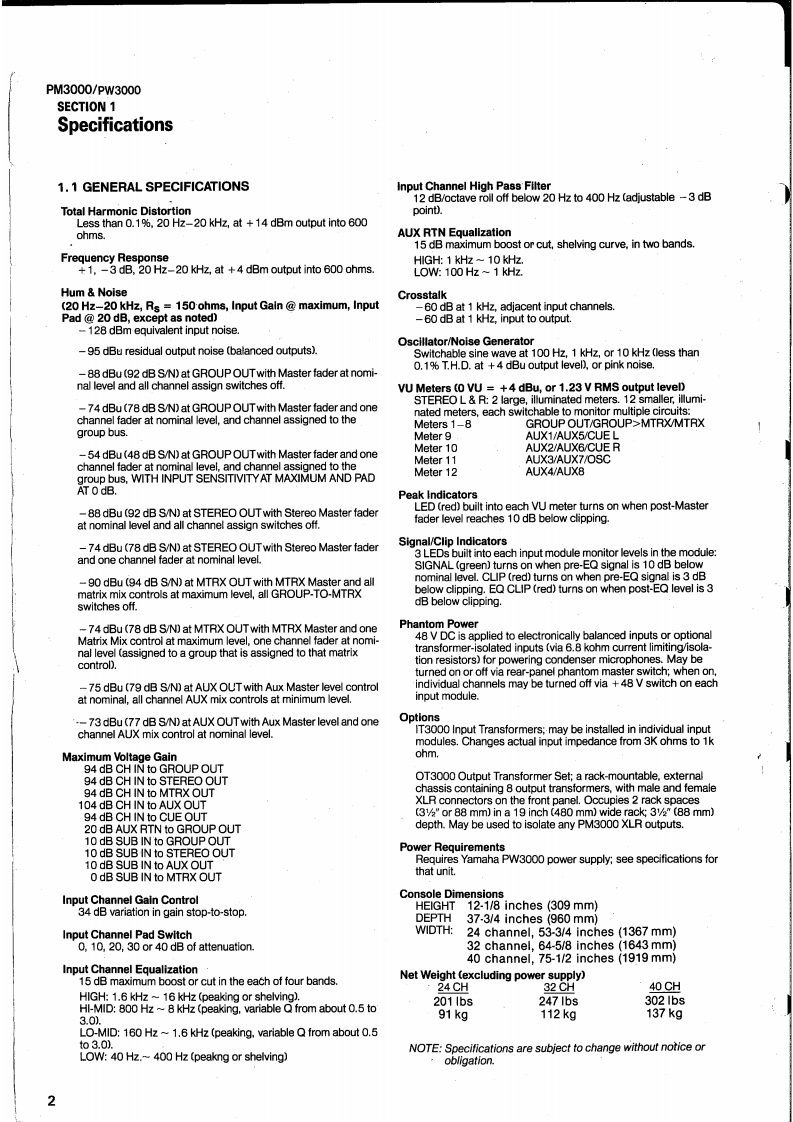 PM3000/PW3000
SECTION 1
Specifications

1.1 GENERAL SPECIFICATIONS

Total Harmonic Distortion
Less than 0.1%, 20 Hz–20 kHz, at +14 dBm output into 600 ohms.

Frequency Response
+1, −3 dB, 20 Hz–20 kHz, at +4 dBm output into 600 ohms.

Hum & Noise
(20 Hz–20 kHz, $R_S$ = 150 ohms, Input Gain @ maximum, Input Pad @ 20 dB, except as noted)
−128 dBm equivalent input noise.

−95 dBu residual output noise (balanced outputs).

−88 dBu (92 dB S/N) at GROUP OUT with Master fader at nominal level and all channel assign switches off.

−74 dBu (78 dB S/N) at GROUP OUT with Master fader and one channel fader at nominal level, and channel assigned to the group bus.

−54 dBu (48 dB S/N) at GROUP OUT with Master fader and one channel fader at nominal level, and channel assigned to the group bus, WITH INPUT SENSITIVITY AT MAXIMUM AND PAD AT 0 dB.

−88 dBu (92 dB S/N) at STEREO OUT with Stereo Master fader at nominal level and all channel assign switches off.

−74 dBu (78 dB S/N) at STEREO OUT with Stereo Master fader and one channel fader at nominal level.

−90 dBu (94 dB S/N) at MTRX OUT with MTRX Master and all matrix mix controls at maximum level, all GROUP-TO-MTRX switches off.

−74 dBu (78 dB S/N) at MTRX OUT with MTRX Master and one Matrix Mix control at maximum level, one channel fader at nominal level (assigned to a group that is assigned to that matrix control).

−75 dBu (79 dB S/N) at AUX OUT with Aux Master level control at nominal, all channel AUX mix controls at minimum level.

−73 dBu (77 dB S/N) at AUX OUT with Aux Master level and one channel AUX mix control at nominal level.

Maximum Voltage Gain
94 dB CH IN to GROUP OUT
94 dB CH IN to STEREO OUT
94 dB CH IN to MTRX OUT
104 dB CH IN to AUX OUT
94 dB CH IN to CUE OUT
20 dB AUX RTN to GROUP OUT
10 dB SUB IN to GROUP OUT
10 dB SUB IN to STEREO OUT
10 dB SUB IN to AUX OUT
0 dB SUB IN to MTRX OUT

Input Channel Gain Control
34 dB variation in gain stop-to-stop.

Input Channel Pad Switch
0, 10, 20, 30 or 40 dB of attenuation.

Input Channel Equalization
15 dB maximum boost or cut in the each of four bands.
HIGH: 1.6 kHz ~ 16 kHz (peaking or shelving).
HI-MID: 800 Hz ~ 8 kHz (peaking, variable Q from about 0.5 to 3.0).
LO-MID: 160 Hz ~ 1.6 kHz (peaking, variable Q from about 0.5 to 3.0).
LOW: 40 Hz.~ 400 Hz (peakng or shelving)

Input Channel High Pass Filter
12 dB/octave roll off below 20 Hz to 400 Hz (adjustable −3 dB point).

AUX RTN Equalization
15 dB maximum boost or cut, shelving curve, in two bands.
HIGH: 1 kHz ~ 10 kHz.
LOW: 100 Hz ~ 1 kHz.

Crosstalk
−60 dB at 1 kHz, adjacent input channels.
−60 dB at 1 kHz, input to output.

Oscillator/Noise Generator
Switchable sine wave at 100 Hz, 1 kHz, or 10 kHz (less than 0.1% T.H.D. at +4 dBu output level), or pink noise.

VU Meters (0 VU = +4 dBu, or 1.23 V RMS output level)
STEREO L & R: 2 large, illuminated meters. 12 smaller, illuminated meters, each switchable to monitor multiple circuits:
Meters 1–8 GROUP OUT/GROUP>MTRX/MTRX
Meter 9 AUX1/AUX5/CUE L
Meter 10 AUX2/AUX6/CUE R
Meter 11 AUX3/AUX7/OSC
Meter 12 AUX4/AUX8

Peak Indicators
LED (red) built into each VU meter turns on when post-Master fader level reaches 10 dB below clipping.

Signal/Clip Indicators
3 LEDs built into each input module monitor levels in the module: SIGNAL (green) turns on when pre-EQ signal is 10 dB below nominal level. CLIP (red) turns on when pre-EQ signal is 3 dB below clipping. EQ CLIP (red) turns on when post-EQ level is 3 dB below clipping.

Phantom Power
48 V DC is applied to electronically balanced inputs or optional transformer-isolated inputs (via 6.8 kohm current limiting/isolation resistors) for powering condenser microphones. May be turned on or off via rear-panel phantom master switch; when on, individual channels may be turned off via +48 V switch on each input module.

Options
IT3000 Input Transformers; may be installed in individual input modules. Changes actual input impedance from 3K ohms to 1k ohm.

OT3000 Output Transformer Set; a rack-mountable, external chassis containing 8 output transformers, with male and female XLR connectors on the front panel. Occupies 2 rack spaces (3½" or 88 mm) in a 19 inch (480 mm) wide rack; 3½" (88 mm) depth. May be used to isolate any PM3000 XLR outputs.

Power Requirements
Requires Yamaha PW3000 power supply; see specifications for that unit.

Console Dimensions
HEIGHT 12-1/8 inches (309 mm)
DEPTH 37-3/4 inches (960 mm)
WIDTH: 24 channel, 53-3/4 inches (1367 mm)
32 channel, 64-5/8 inches (1643 mm)
40 channel, 75-1/2 inches (1919 mm)

Net Weight (excluding power supply)
| 24 CH | 32 CH | 40 CH |
|---|---|---|
| 201 lbs | 247 lbs | 302 lbs |
| 91 kg | 112 kg | 137 kg |

NOTE: Specifications are subject to change without notice or obligation.

2